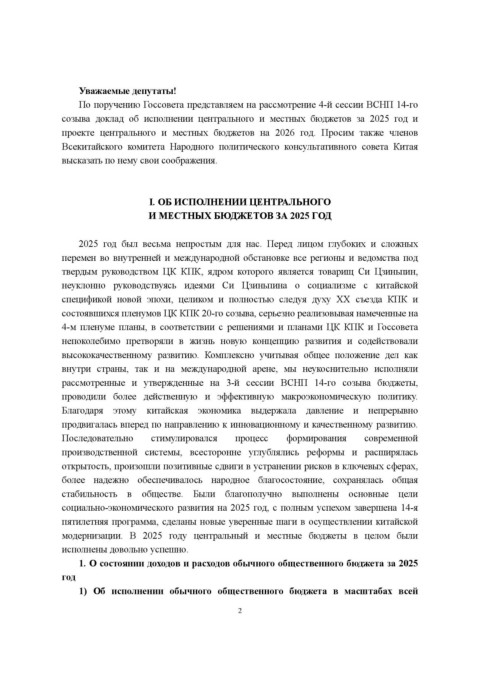 Уважаемые депутаты!

По поручению Госсовета представляем на рассмотрение 4-й сессии ВСНП 14-го созыва доклад об исполнении центрального и местных бюджетов за 2025 год и проекте центрального и местных бюджетов на 2026 год. Просим также членов Всекитайского комитета Народного политического консультативного совета Китая высказать по нему свои соображения.

I. ОБ ИСПОЛНЕНИИ ЦЕНТРАЛЬНОГО И МЕСТНЫХ БЮДЖЕТОВ ЗА 2025 ГОД

2025 год был весьма непростым для нас. Перед лицом глубоких и сложных перемен во внутренней и международной обстановке все регионы и ведомства под твердым руководством ЦК КПК, ядром которого является товарищ Си Цзиньпин, неуклонно руководствуясь идеями Си Цзиньпина о социализме с китайской спецификой новой эпохи, целиком и полностью следуя духу XX съезда КПК и состоявшихся пленумов ЦК КПК 20-го созыва, серьезно реализовывая намеченные на 4-м пленуме планы, в соответствии с решениями и планами ЦК КПК и Госсовета непоколебимо претворяли в жизнь новую концепцию развития и содействовали высококачественному развитию. Комплексно учитывая общее положение дел как внутри страны, так и на международной арене, мы неукоснительно исполняли рассмотренные и утвержденные на 3-й сессии ВСНП 14-го созыва бюджеты, проводили более действенную и эффективную макроэкономическую политику. Благодаря этому китайская экономика выдержала давление и непрерывно продвигалась вперед по направлению к инновационному и качественному развитию. Последовательно стимулировался процесс формирования современной производственной системы, всесторонне углублялись реформы и расширялась открытость, произошли позитивные сдвиги в устранении рисков в ключевых сферах, более надежно обеспечивалось народное благосостояние, сохранялась общая стабильность в обществе. Были благополучно выполнены основные цели социально-экономического развития на 2025 год, с полным успехом завершена 14-я пятилетняя программа, сделаны новые уверенные шаги в осуществлении китайской модернизации. В 2025 году центральный и местные бюджеты в целом были исполнены довольно успешно.

1. О состоянии доходов и расходов обычного общественного бюджета за 2025 год

1) Об исполнении обычного общественного бюджета в масштабах всей

2